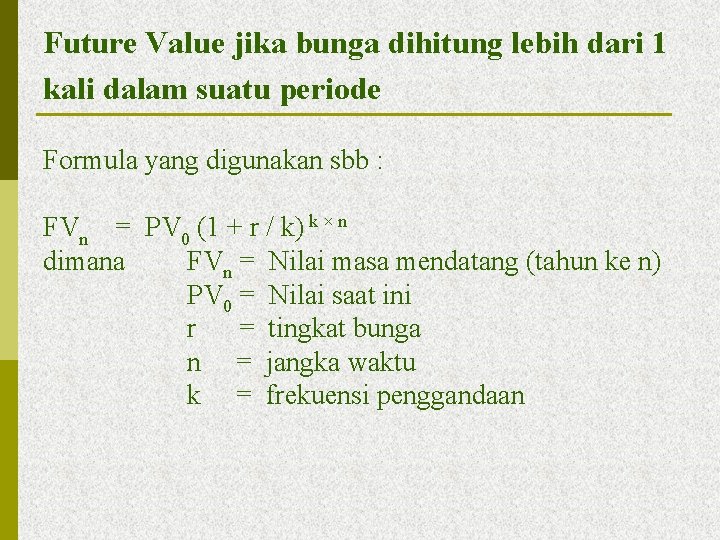 Future Value jika bunga dihitung lebih dari 1 kali dalam suatu periode

Formula yang digunakan sbb :

$FV_n = PV_0 (1 + r / k)^{k \times n}$
dimana $FV_n$ = Nilai masa mendatang (tahun ke n)
$PV_0$ = Nilai saat ini
r = tingkat bunga
n = jangka waktu
k = frekuensi penggandaan